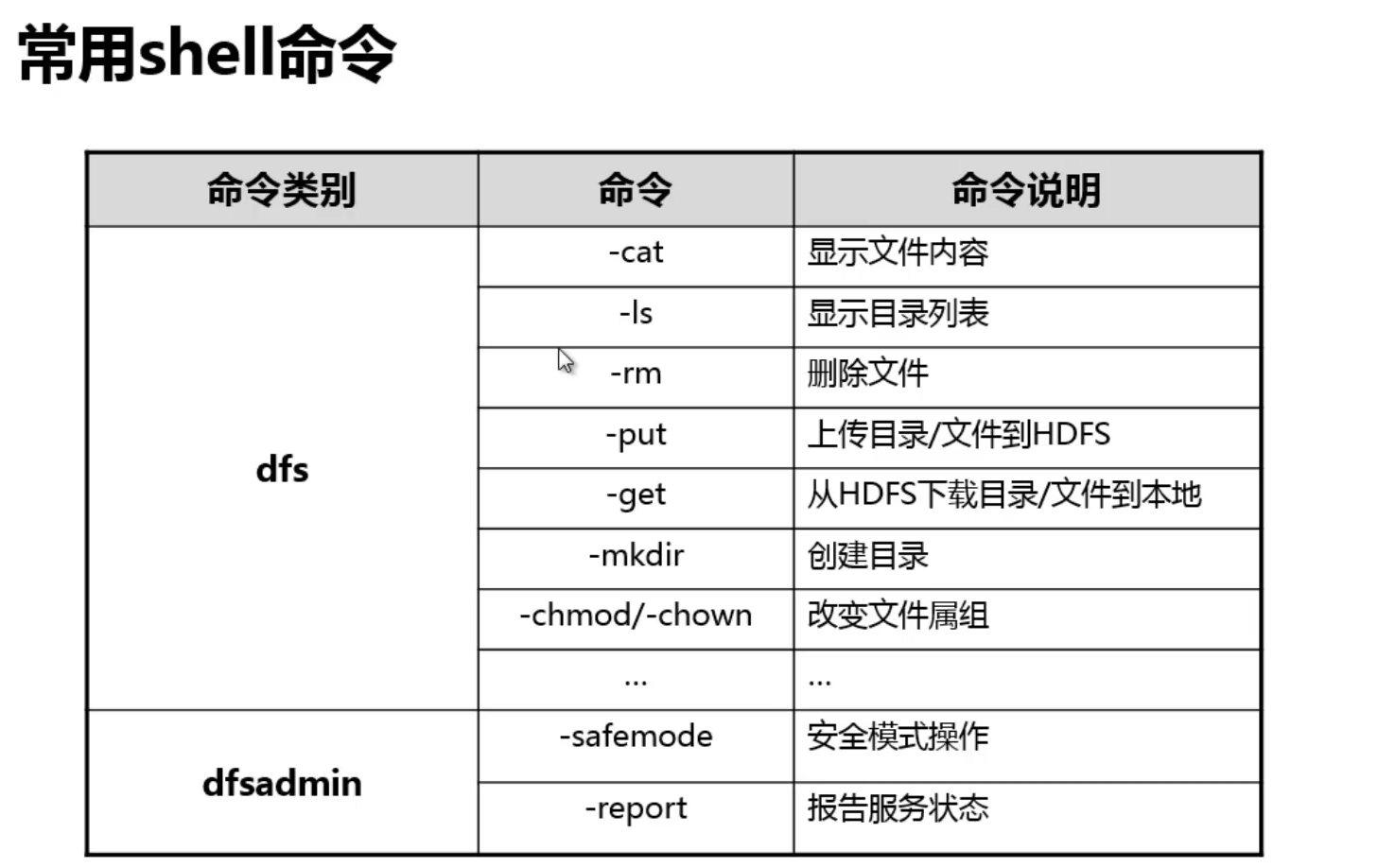 常用shell命令

| 命令类别 | 命令 | 命令说明 |
|---|---|---|
| dfs | -cat | 显示文件内容 |
| | -ls | 显示目录列表 |
| | -rm | 删除文件 |
| | -put | 上传目录/文件到HDFS |
| | -get | 从HDFS下载目录/文件到本地 |
| | -mkdir | 创建目录 |
| | -chmod/-chown | 改变文件属组 |
| | ... | ... |
| dfsadmin | -safemode | 安全模式操作 |
| | -report | 报告服务状态 |